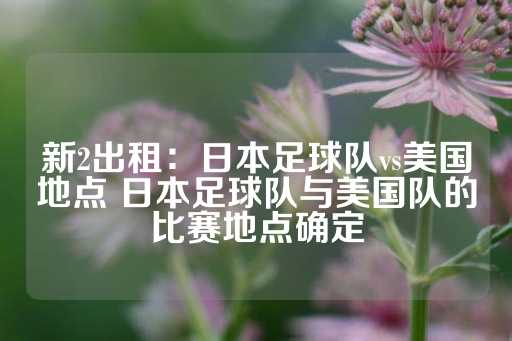 新2出租：日本足球队vs美国地点 日本足球队与美国队的比赛地点确定